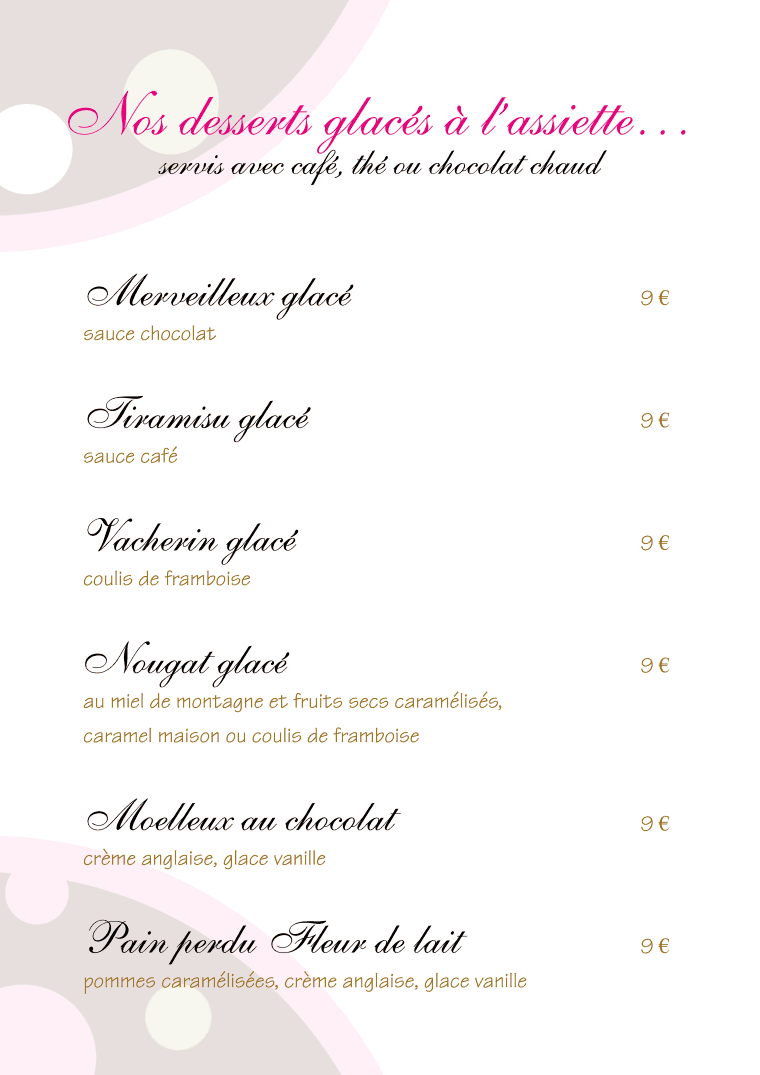 Nos desserts glacés à l'assiette…
servis avec café, thé ou chocolat chaud

Merveilleux glacé 9 €
sauce chocolat

Tiramisu glacé 9 €
sauce café

Vacherin glacé 9 €
coulis de framboise

Nougat glacé 9 €
au miel de montagne et fruits secs caramélisés, caramel maison ou coulis de framboise

Moelleux au chocolat 9 €
crème anglaise, glace vanille

Pain perdu Fleur de lait 9 €
pommes caramélisées, crème anglaise, glace vanille